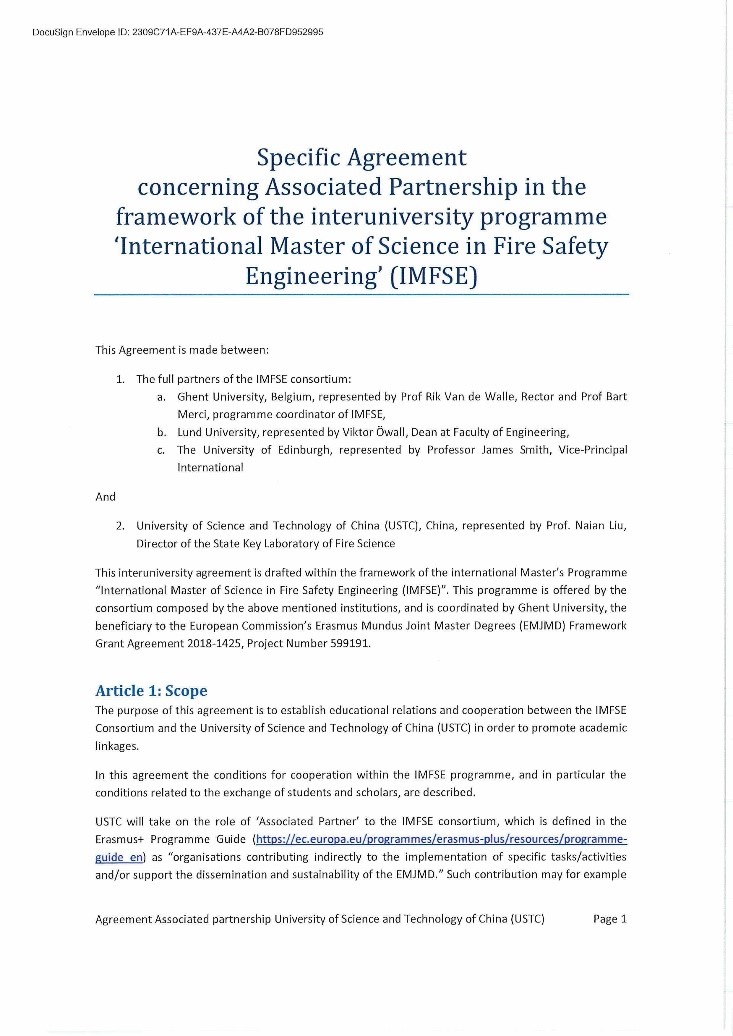 DocuSign Envelope ID: 2309C71A-EF9A-437E-A4A2-B078FD952995

Specific Agreement concerning Associated Partnership in the framework of the interuniversity programme 'International Master of Science in Fire Safety Engineering' (IMFSE)

This Agreement is made between:

1. The full partners of the IMFSE consortium:
a. Ghent University, Belgium, represented by Prof Rik Van de Walle, Rector and Prof Bart Merci, programme coordinator of IMFSE,
b. Lund University, represented by Viktor Öwall, Dean at Faculty of Engineering,
c. The University of Edinburgh, represented by Professor James Smith, Vice-Principal International

And

2. University of Science and Technology of China (USTC), China, represented by Prof. Naian Liu, Director of the State Key Laboratory of Fire Science

This interuniversity agreement is drafted within the framework of the international Master's Programme "International Master of Science in Fire Safety Engineering (IMFSE)". This programme is offered by the consortium composed by the above mentioned institutions, and is coordinated by Ghent University, the beneficiary to the European Commission's Erasmus Mundus Joint Master Degrees (EMJMD) Framework Grant Agreement 2018-1425, Project Number 599191.

Article 1: Scope

The purpose of this agreement is to establish educational relations and cooperation between the IMFSE Consortium and the University of Science and Technology of China (USTC) in order to promote academic linkages.

In this agreement the conditions for cooperation within the IMFSE programme, and in particular the conditions related to the exchange of students and scholars, are described.

USTC will take on the role of 'Associated Partner' to the IMFSE consortium, which is defined in the Erasmus+ Programme Guide (https://ec.europa.eu/programmes/erasmus-plus/resources/programme-guide_en) as "organisations contributing indirectly to the implementation of specific tasks/activities and/or support the dissemination and sustainability of the EMJMD." Such contribution may for example

Agreement Associated partnership University of Science and Technology of China (USTC) Page 1